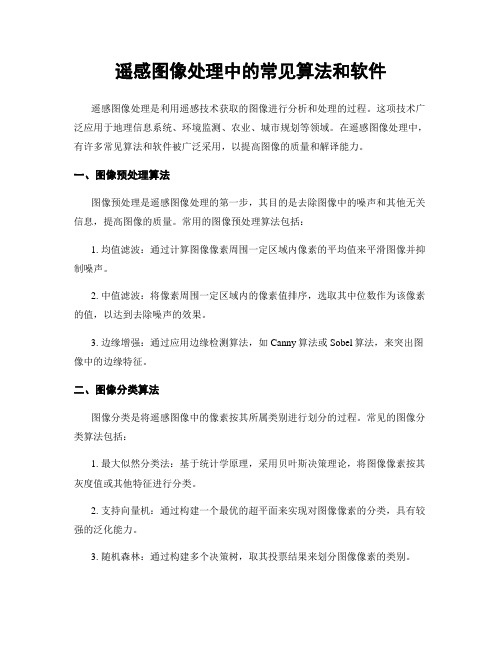 遥感图像处理中的常见算法和软件

遥感图像处理是利用遥感技术获取的图像进行分析和处理的过程。这项技术广泛应用于地理信息系统、环境监测、农业、城市规划等领域。在遥感图像处理中，有许多常见算法和软件被广泛采用，以提高图像的质量和解译能力。

一、图像预处理算法

图像预处理是遥感图像处理的第一步，其目的是去除图像中的噪声和其他无关信息，提高图像的质量。常用的图像预处理算法包括：

1. 均值滤波：通过计算图像像素周围一定区域内像素的平均值来平滑图像并抑制噪声。

2. 中值滤波：将像素周围一定区域内的像素值排序，选取其中位数作为该像素的值，以达到去除噪声的效果。

3. 边缘增强：通过应用边缘检测算法，如 Canny 算法或 Sobel 算法，来突出图像中的边缘特征。

二、图像分类算法

图像分类是将遥感图像中的像素按其所属类别进行划分的过程。常见的图像分类算法包括：

1. 最大似然分类法：基于统计学原理，采用贝叶斯决策理论，将图像像素按其灰度值或其他特征进行分类。

2. 支持向量机：通过构建一个最优的超平面来实现对图像像素的分类，具有较强的泛化能力。

3. 随机森林：通过构建多个决策树，取其投票结果来划分图像像素的类别。